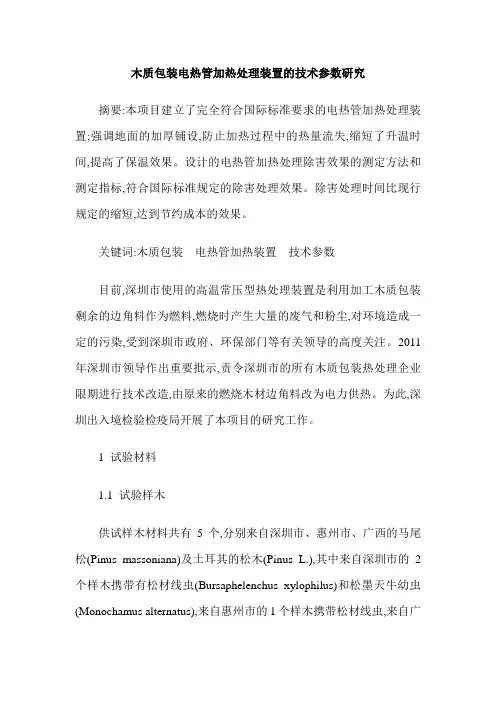 木质包装电热管加热处理装置的技术参数研究

摘要:本项目建立了完全符合国际标准要求的电热管加热处理装置;强调地面的加厚铺设,防止加热过程中的热量流失,缩短了升温时间,提高了保温效果。设计的电热管加热处理除害效果的测定方法和测定指标,符合国际标准规定的除害处理效果。除害处理时间比现行规定的缩短,达到节约成本的效果。

关键词:木质包装　电热管加热装置　技术参数

目前,深圳市使用的高温常压型热处理装置是利用加工木质包装剩余的边角料作为燃料,燃烧时产生大量的废气和粉尘,对环境造成一定的污染,受到深圳市政府、环保部门等有关领导的高度关注。2011年深圳市领导作出重要批示,责令深圳市的所有木质包装热处理企业限期进行技术改造,由原来的燃烧木材边角料改为电力供热。为此,深圳出入境检验检疫局开展了本项目的研究工作。

1 试验材料

1.1 试验样木

供试样木材料共有 5 个,分别来自深圳市、惠州市、广西的马尾松(Pinus massoniana)及土耳其的松木(Pinus L.),其中来自深圳市的 2 个样木携带有松材线虫(Bursaphelenchus xylophilus)和松墨天牛幼虫(Monochamus alternatus),来自惠州市的 1 个样木携带松材线虫,来自广